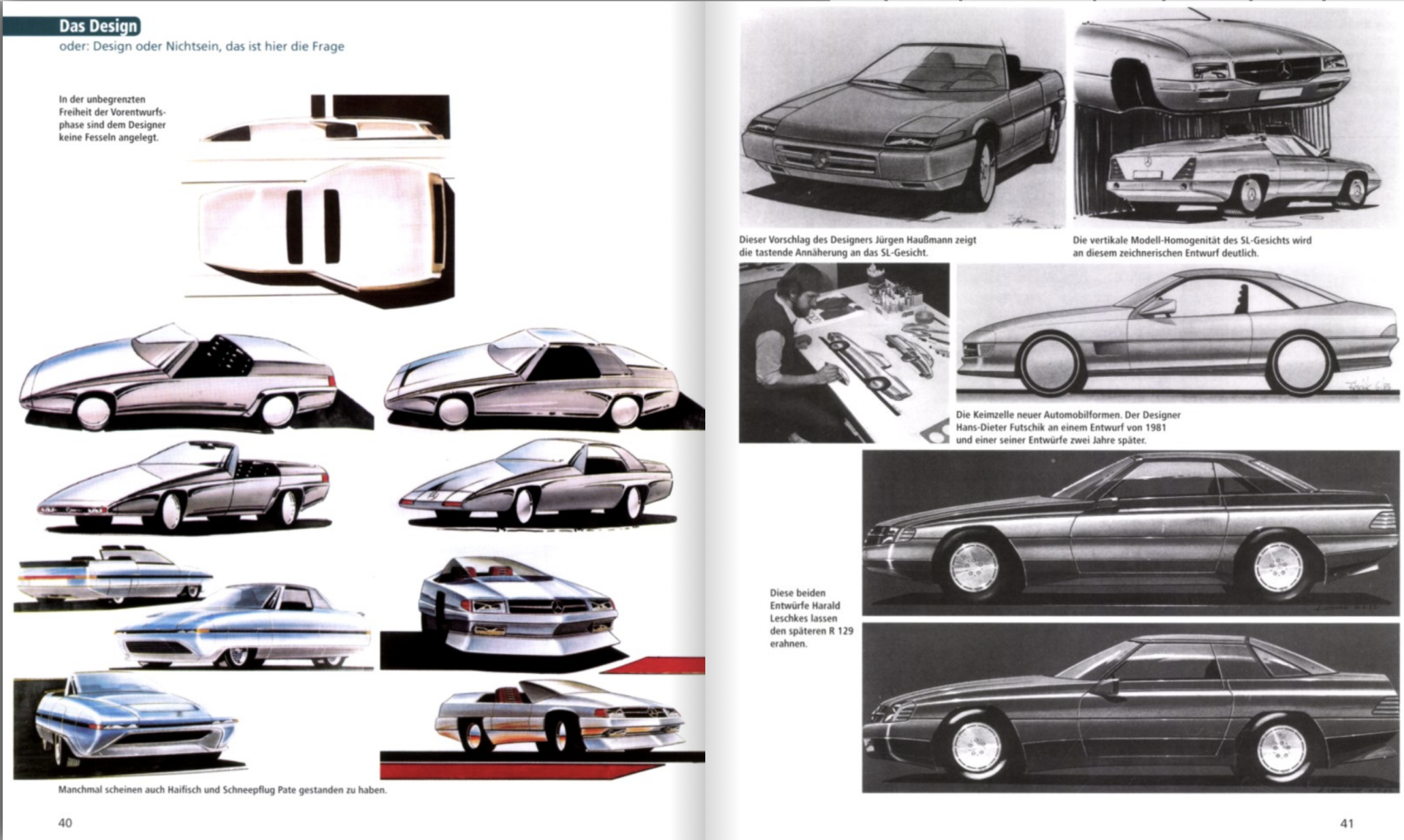 Das Design
oder: Design oder Nichtsein, das ist hier die Frage

In der unbegrenzten Freiheit der Vorentwurfsphase sind dem Designer keine Fesseln angelegt.

Manchmal scheinen auch Haifisch und Schneepflug Pate gestanden zu haben.

40

Dieser Vorschlag des Designers Jürgen Haußmann zeigt die tastende Annäherung an das SL-Gesicht.

Die vertikale Modell-Homogenität des SL-Gesichts wird an diesem zeichnerischen Entwurf deutlich.

Die Keimzelle neuer Automobilformen. Der Designer Hans-Dieter Futschik an einem Entwurf von 1981 und einer seiner Entwürfe zwei Jahre später.

Diese beiden Entwürfe Harald Leschkes lassen den späteren R 129 erahnen.

41